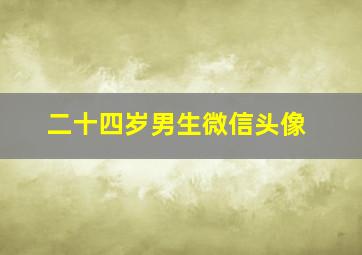 二十四岁男生微信头像